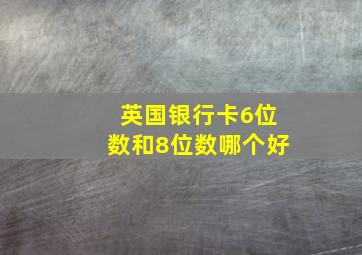 英国银行卡6位数和8位数哪个好